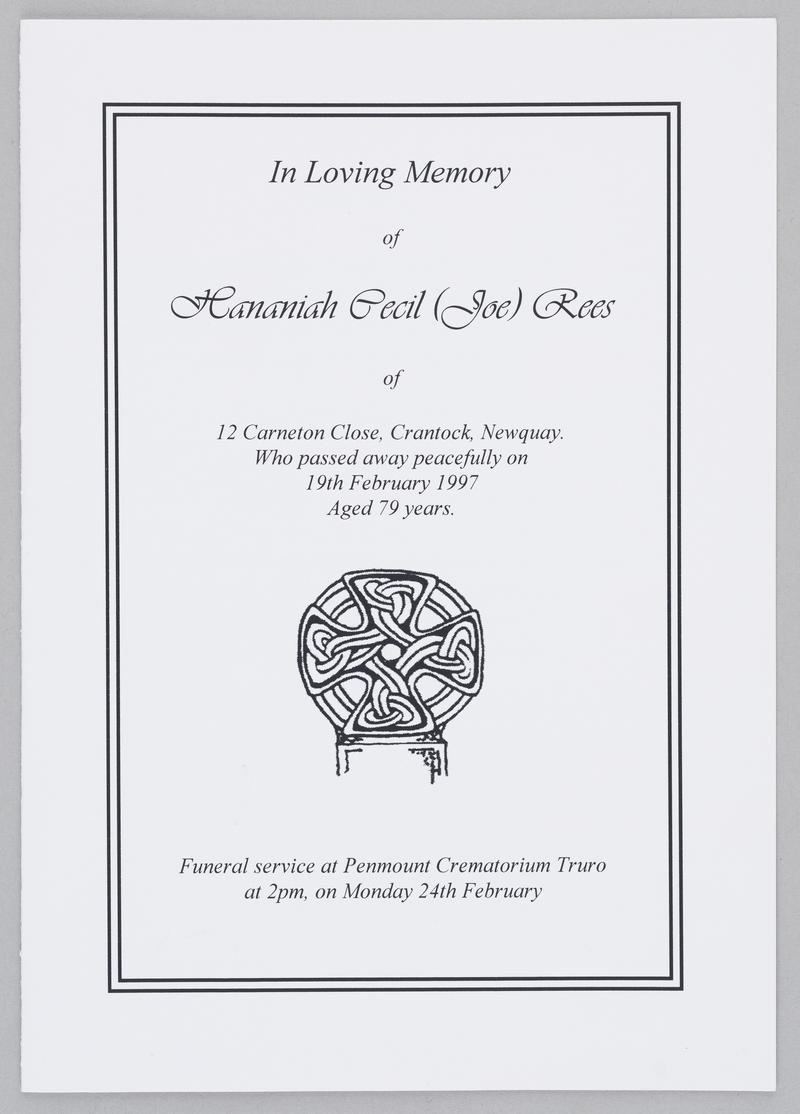 In Loving Memory

of

Hananiah Cecil (Joe) Rees

of

12 Carneton Close, Crantock, Newquay.
Who passed away peacefully on
19th February 1997
Aged 79 years.

Funeral service at Penmount Crematorium Truro
at 2pm, on Monday 24th February